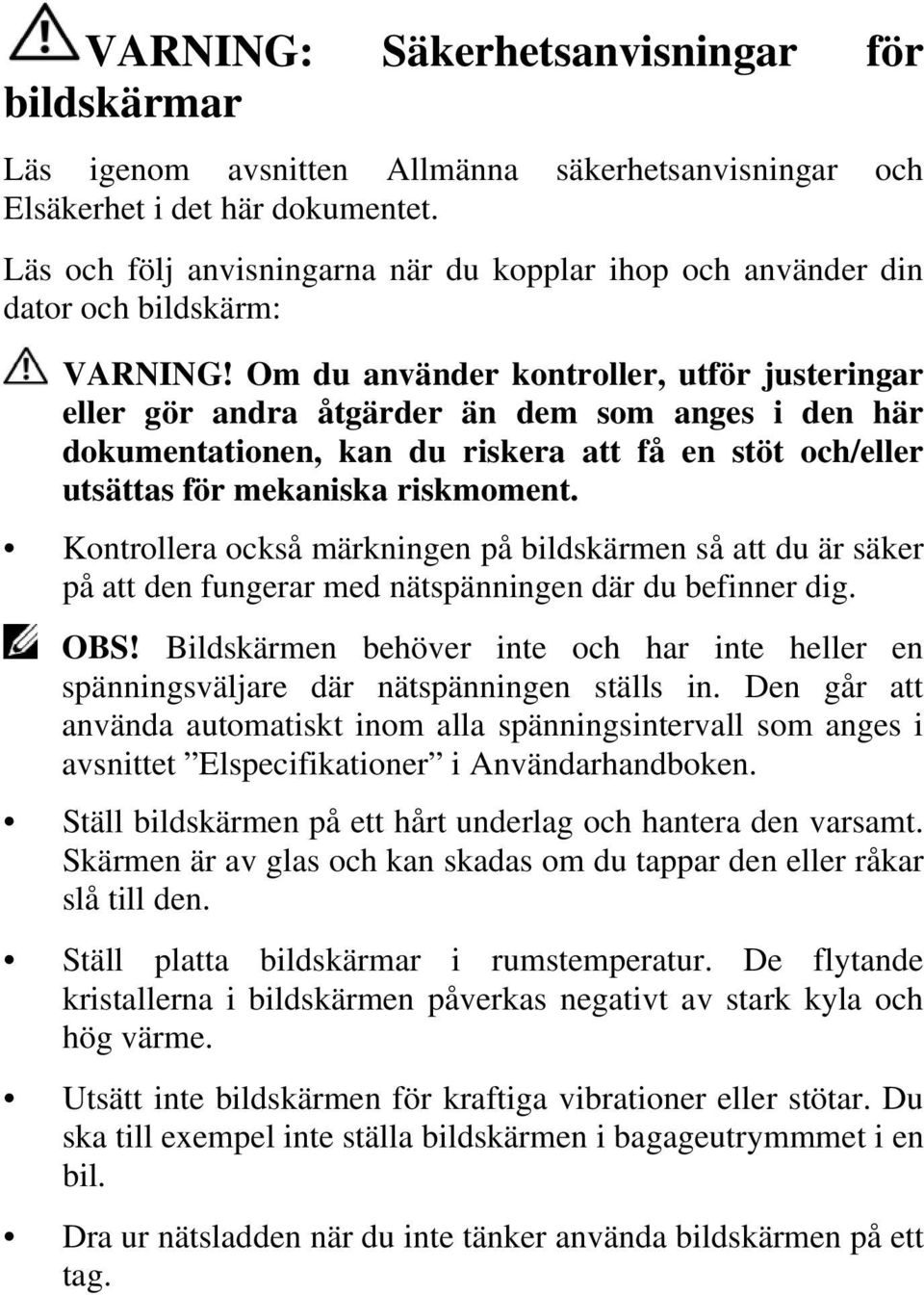 VARNING: Säkerhetsanvisningar för bildskärmar

Läs igenom avsnitten Allmänna säkerhetsanvisningar och Elsäkerhet i det här dokumentet.

Läs och följ anvisningarna när du kopplar ihop och använder din dator och bildskärm:

VARNING! Om du använder kontroller, utför justeringar eller gör andra åtgärder än dem som anges i den här dokumentationen, kan du riskera att få en stöt och/eller utsättas för mekaniska riskmoment.

• Kontrollera också märkningen på bildskärmen så att du är säker på att den fungerar med nätspänningen där du befinner dig.

OBS! Bildskärmen behöver inte och har inte heller en spänningsväljare där nätspänningen ställs in. Den går att använda automatiskt inom alla spänningsintervall som anges i avsnittet ”Elspecifikationer” i Användarhandboken.

• Ställ bildskärmen på ett hårt underlag och hantera den varsamt. Skärmen är av glas och kan skadas om du tappar den eller råkar slå till den.

• Ställ platta bildskärmar i rumstemperatur. De flytande kristallerna i bildskärmen påverkas negativt av stark kyla och hög värme.

• Utsätt inte bildskärmen för kraftiga vibrationer eller stötar. Du ska till exempel inte ställa bildskärmen i bagageutrymmmet i en bil.

• Dra ur nätsladden när du inte tänker använda bildskärmen på ett tag.